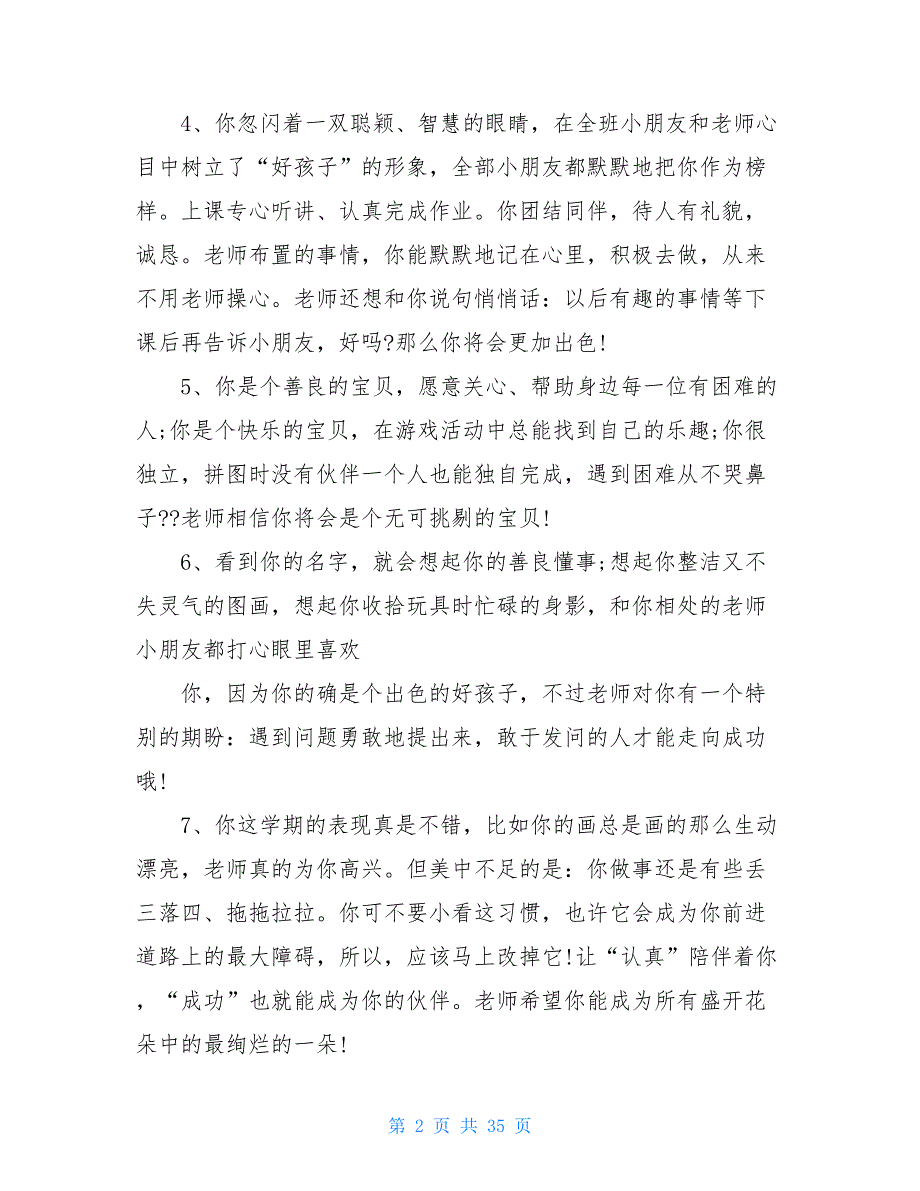 4、你忽闪着一双聪颖、智慧的眼睛，在全班小朋友和老师心目中树立了“好孩子”的形象，全部小朋友都默默地把你作为榜样。上课专心听讲、认真完成作业。你团结同伴，待人有礼貌，诚恳。老师布置的事情，你能默默地记在心里，积极去做，从来不用老师操心。老师还想和你说句悄悄话：以后有趣的事情等下课后再告诉小朋友，好吗?那么你将会更加出色!

5、你是个善良的宝贝，愿意关心、帮助身边每一位有困难的人;你是个快乐的宝贝，在游戏活动中总能找到自己的乐趣;你很独立，拼图时没有伙伴一个人也能独自完成，遇到困难从不哭鼻子??老师相信你将会是个无可挑剔的宝贝!

6、看到你的名字，就会想起你的善良懂事;想起你整洁又不失灵气的图画，想起你收拾玩具时忙碌的身影，和你相处的老师小朋友都打心眼里喜欢

你，因为你的确是个出色的好孩子，不过老师对你有一个特别的期盼：遇到问题勇敢地提出来，敢于发问的人才能走向成功哦!

7、你这学期的表现真是不错，比如你的画总是画的那么生动漂亮，老师真的为你高兴。但美中不足的是：你做事还是有些丢三落四、拖拖拉拉。你可不要小看这习惯，也许它会成为你前进道路上的最大障碍，所以，应该马上改掉它!让“认真”陪伴着你，“成功”也就能成为你的伙伴。老师希望你能成为所有盛开花朵中的最绚烂的一朵!

第 2 页 共 35 页